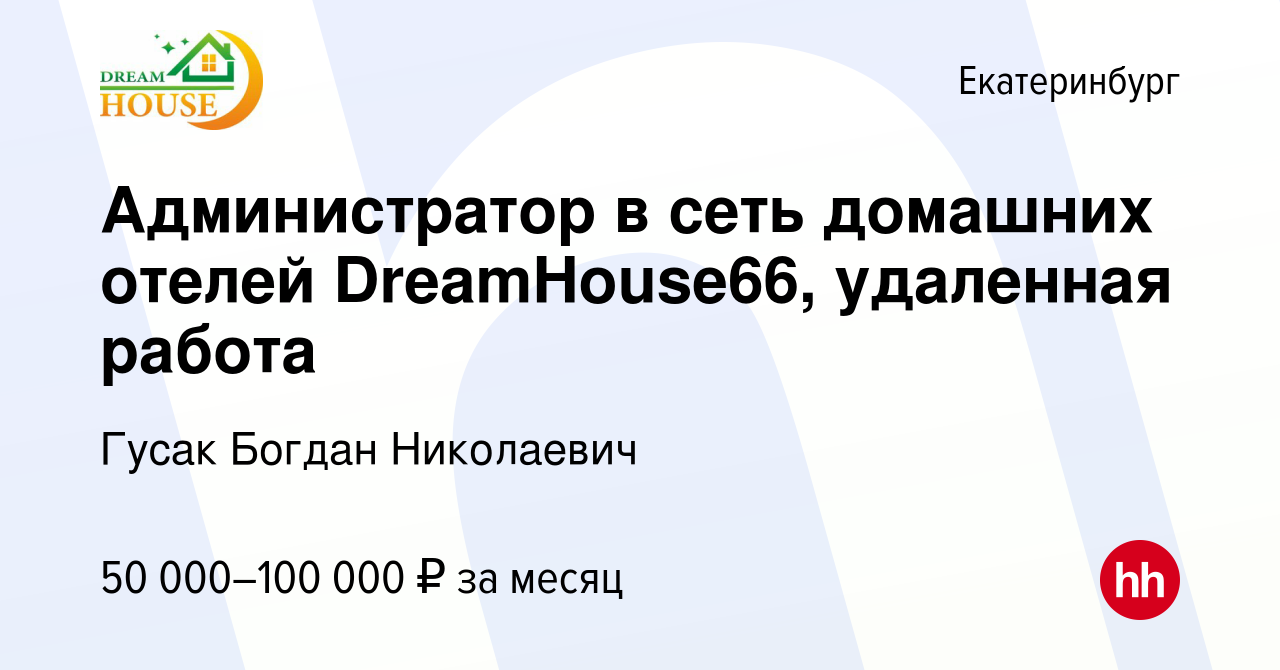 DREAM HOUSE

Екатеринбург

Администратор в сеть домашних отелей DreamHouse66, удаленная работа

Гусак Богдан Николаевич

50 000–100 000 ₽ за месяц

hh